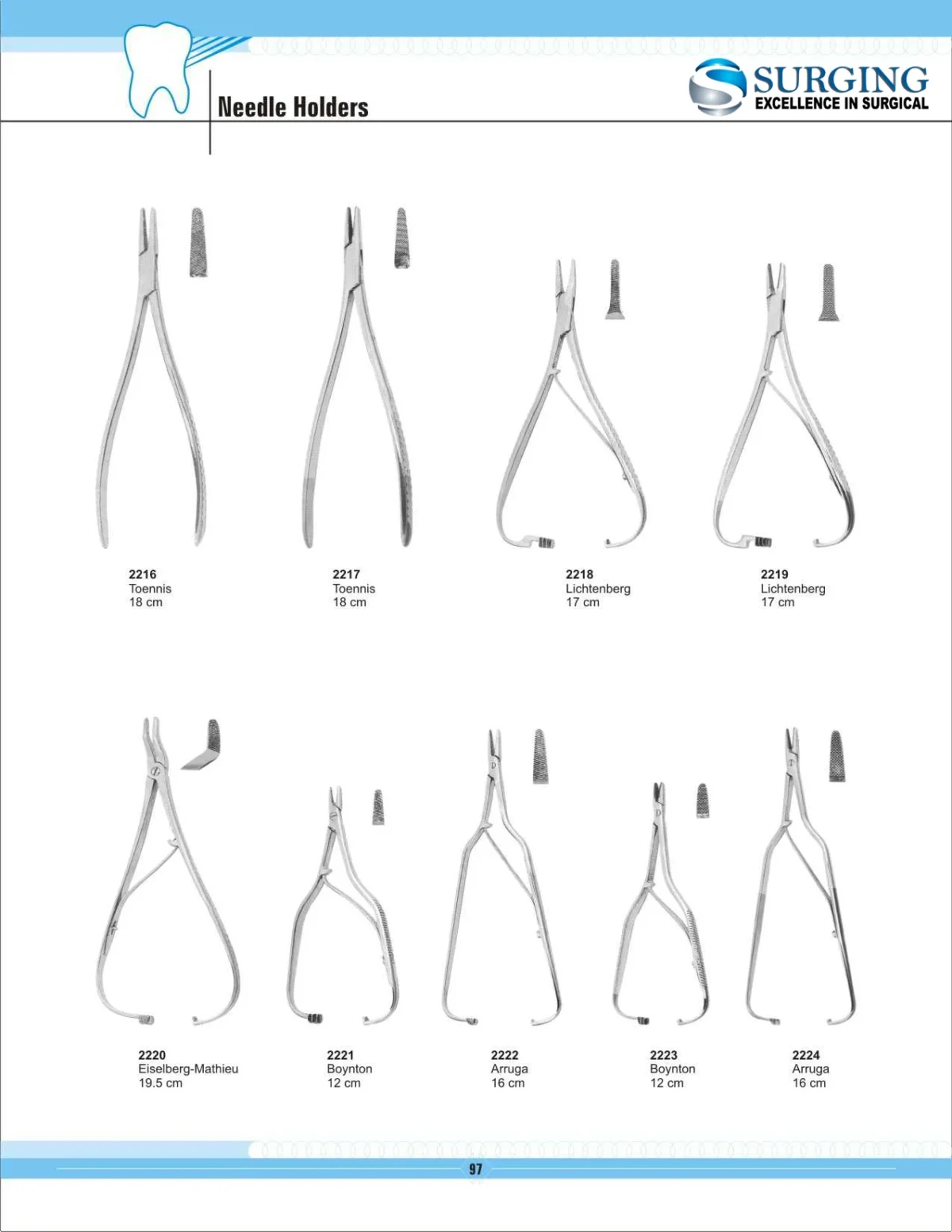 Needle Holders

SURGING
EXCELLENCE IN SURGICAL

2216
Toennis
18 cm

2217
Toennis
18 cm

2218
Lichtenberg
17 cm

2219
Lichtenberg
17 cm

2220
Eiselberg-Mathieu
19.5 cm

2221
Boynton
12 cm

2222
Arruga
16 cm

2223
Boynton
12 cm

2224
Arruga
16 cm

97